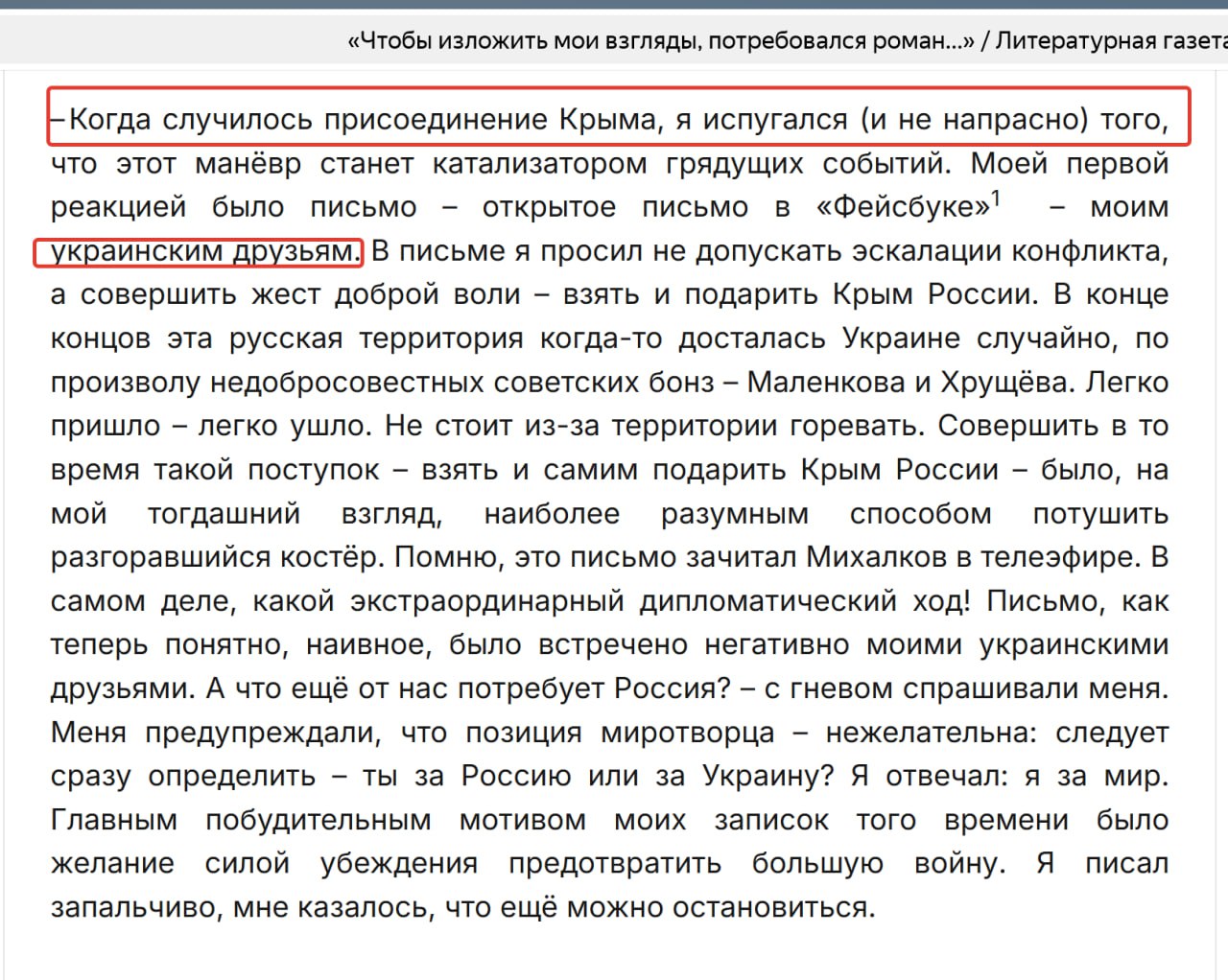 «Чтобы изложить мои взгляды, потребовался роман...» / Литературная газета

– Когда случилось присоединение Крыма, я испугался (и не напрасно) того, что этот манёвр станет катализатором грядущих событий. Моей первой реакцией было письмо – открытое письмо в «Фейсбуке»$^1$ – моим украинским друзьям. В письме я просил не допускать эскалации конфликта, а совершить жест доброй воли – взять и подарить Крым России. В конце концов эта русская территория когда-то досталась Украине случайно, по произволу недобросовестных советских бонз – Маленкова и Хрущёва. Легко пришло – легко ушло. Не стоит из-за территории горевать. Совершить в то время такой поступок – взять и самим подарить Крым России – было, на мой тогдашний взгляд, наиболее разумным способом потушить разгоравшийся костёр. Помню, это письмо зачитал Михалков в телеэфире. В самом деле, какой экстраординарный дипломатический ход! Письмо, как теперь понятно, наивное, было встречено негативно моими украинскими друзьями. А что ещё от нас потребует Россия? – с гневом спрашивали меня. Меня предупреждали, что позиция миротворца – нежелательна: следует сразу определить – ты за Россию или за Украину? Я отвечал: я за мир. Главным побудительным мотивом моих записок того времени было желание силой убеждения предотвратить большую войну. Я писал запальчиво, мне казалось, что ещё можно остановиться.